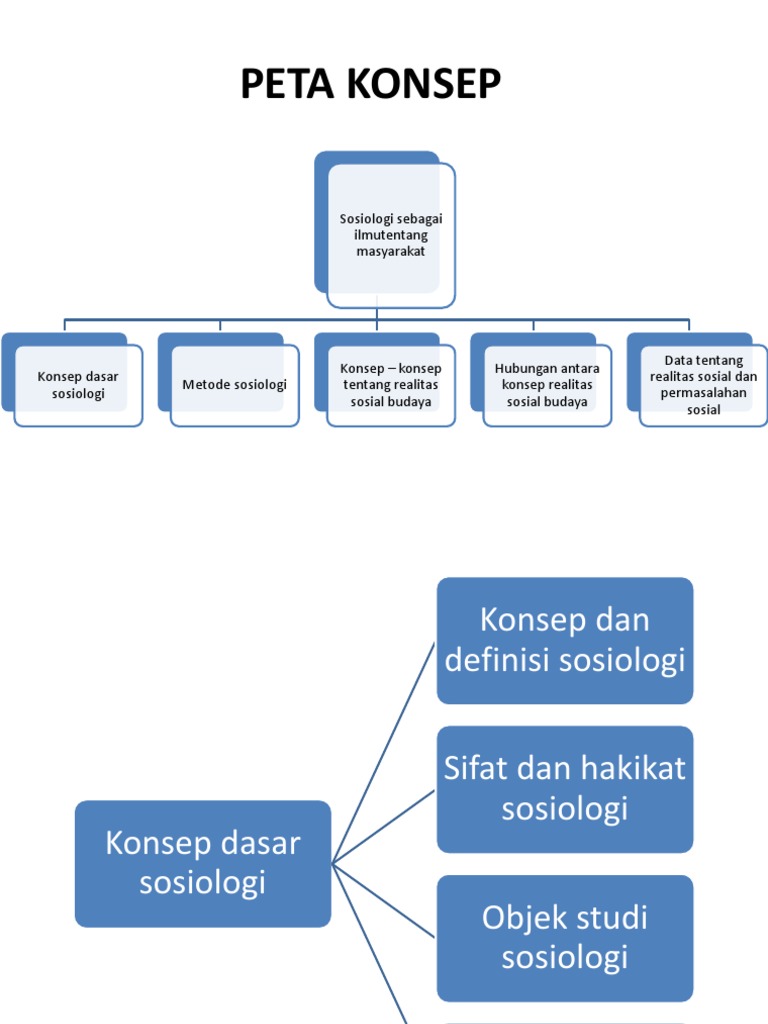 PETA KONSEP

Sosiologi sebagai ilmutentang masyarakat

Konsep dasar sosiologi

Metode sosiologi

Konsep – konsep tentang realitas sosial budaya

Hubungan antara konsep realitas sosial budaya

Data tentang realitas sosial dan permasalahan sosial

Konsep dasar sosiologi

Konsep dan definisi sosiologi

Sifat dan hakikat sosiologi

Objek studi sosiologi